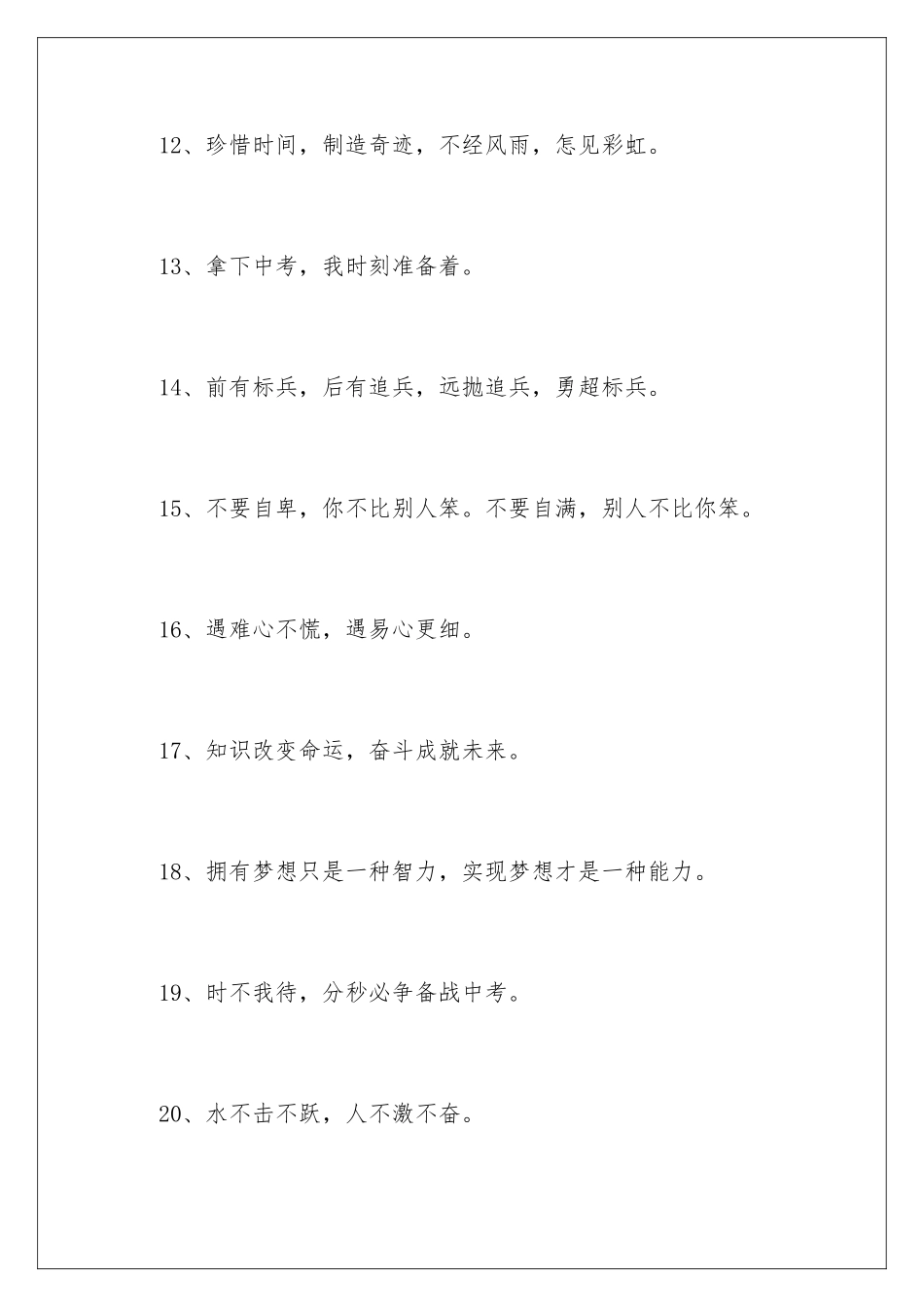 12、珍惜时间，制造奇迹，不经风雨，怎见彩虹。

13、拿下中考，我时刻准备着。

14、前有标兵，后有追兵，远抛追兵，勇超标兵。

15、不要自卑，你不比别人笨。不要自满，别人不比你笨。

16、遇难心不慌，遇易心更细。

17、知识改变命运，奋斗成就未来。

18、拥有梦想只是一种智力，实现梦想才是一种能力。

19、时不我待，分秒必争备战中考。

20、水不击不跃，人不激不奋。